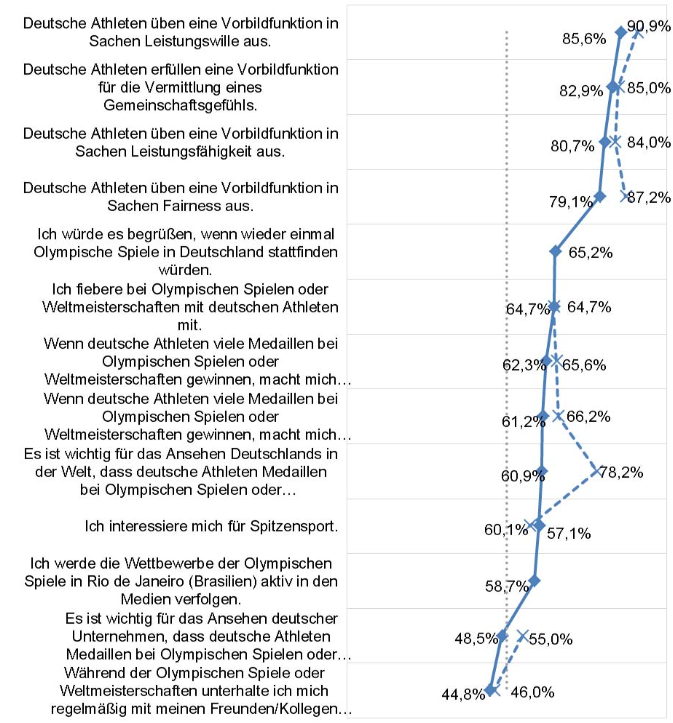 Deutsche Athleten üben eine Vorbildfunktion in Sachen Leistungswille aus.

85,6% 90,9%

Deutsche Athleten erfüllen eine Vorbildfunktion für die Vermittlung eines Gemeinschaftsgefühls.

82,9% 85,0%

Deutsche Athleten üben eine Vorbildfunktion in Sachen Leistungsfähigkeit aus.

80,7% 84,0%

Deutsche Athleten üben eine Vorbildfunktion in Sachen Fairness aus.

79,1% 87,2%

Ich würde es begrüßen, wenn wieder einmal Olympische Spiele in Deutschland stattfinden würden.

65,2%

Ich fiebere bei Olympischen Spielen oder Weltmeisterschaften mit deutschen Athleten mit.

64,7% 64,7%

Wenn deutsche Athleten viele Medaillen bei Olympischen Spielen oder Weltmeisterschaften gewinnen, macht mich…

62,3% 65,6%

Wenn deutsche Athleten viele Medaillen bei Olympischen Spielen oder Weltmeisterschaften gewinnen, macht mich…

61,2% 66,2%

Es ist wichtig für das Ansehen Deutschlands in der Welt, dass deutsche Athleten Medaillen bei Olympischen Spielen oder…

60,9% 78,2%

Ich interessiere mich für Spitzensport.

60,1% 57,1%

Ich werde die Wettbewerbe der Olympischen Spiele in Rio de Janeiro (Brasilien) aktiv in den Medien verfolgen.

58,7%

Es ist wichtig für das Ansehen deutscher Unternehmen, dass deutsche Athleten Medaillen bei Olympischen Spielen oder…

48,5% 55,0%

Während der Olympischen Spiele oder Weltmeisterschaften unterhalte ich mich regelmäßig mit meinen Freunden/Kollegen…

44,8% 46,0%